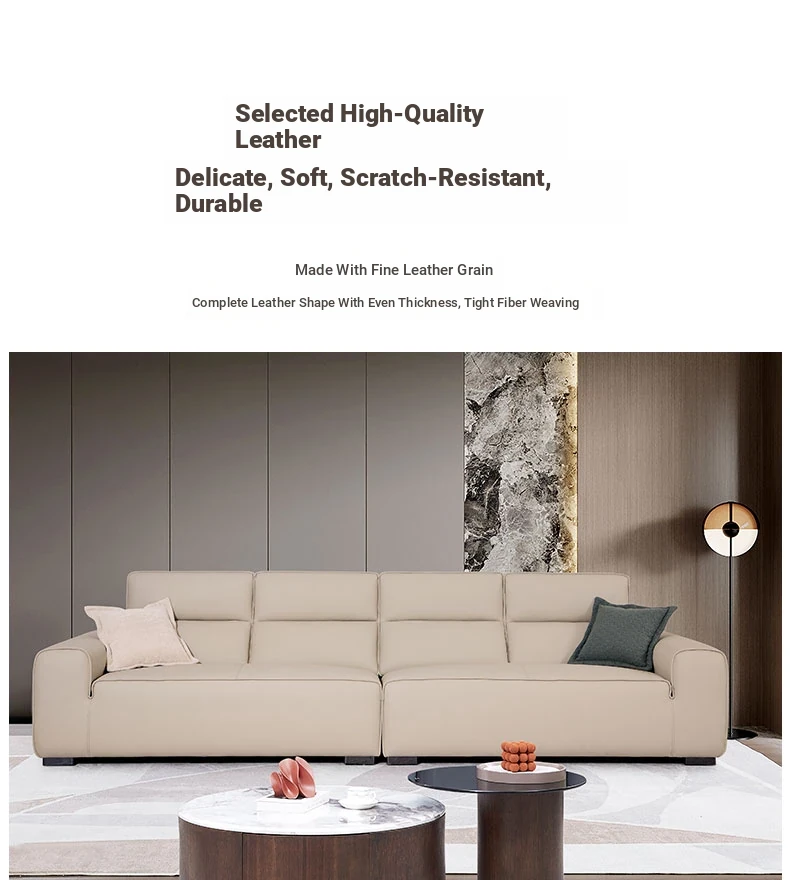 Selected High-Quality Leather

Delicate, Soft, Scratch-Resistant, Durable

Made With Fine Leather Grain

Complete Leather Shape With Even Thickness, Tight Fiber Weaving